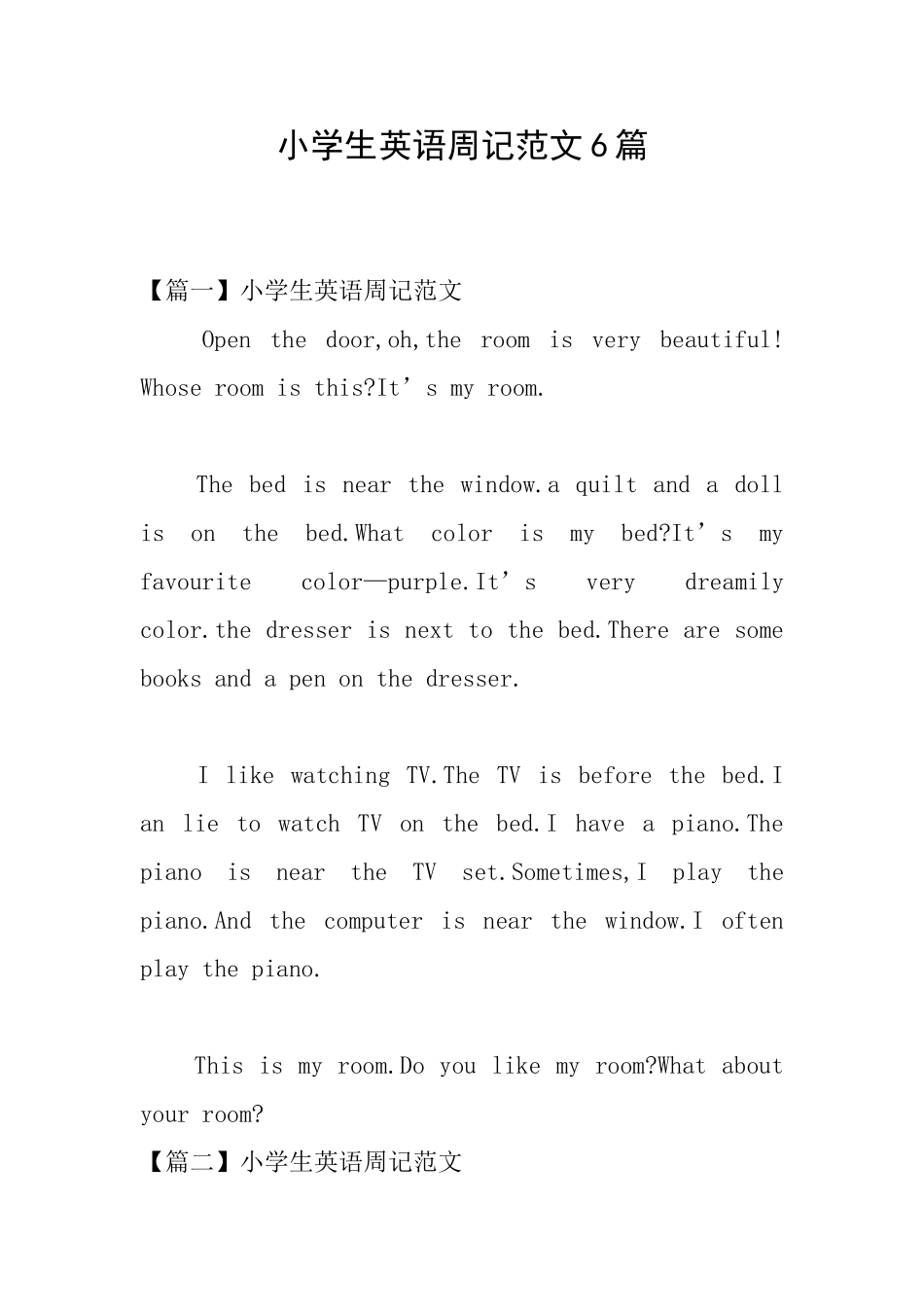 小学生英语周记范文6篇

【篇一】小学生英语周记范文

Open the door,oh,the room is very beautiful! Whose room is this?It’s my room.

The bed is near the window.a quilt and a doll is on the bed.What color is my bed?It’s my favourite color—purple.It’s very dreamily color.the dresser is next to the bed.There are some books and a pen on the dresser.

I like watching TV.The TV is before the bed.I an lie to watch TV on the bed.I have a piano.The piano is near the TV set.Sometimes,I play the piano.And the computer is near the window.I often play the piano.

This is my room.Do you like my room?What about your room?

【篇二】小学生英语周记范文